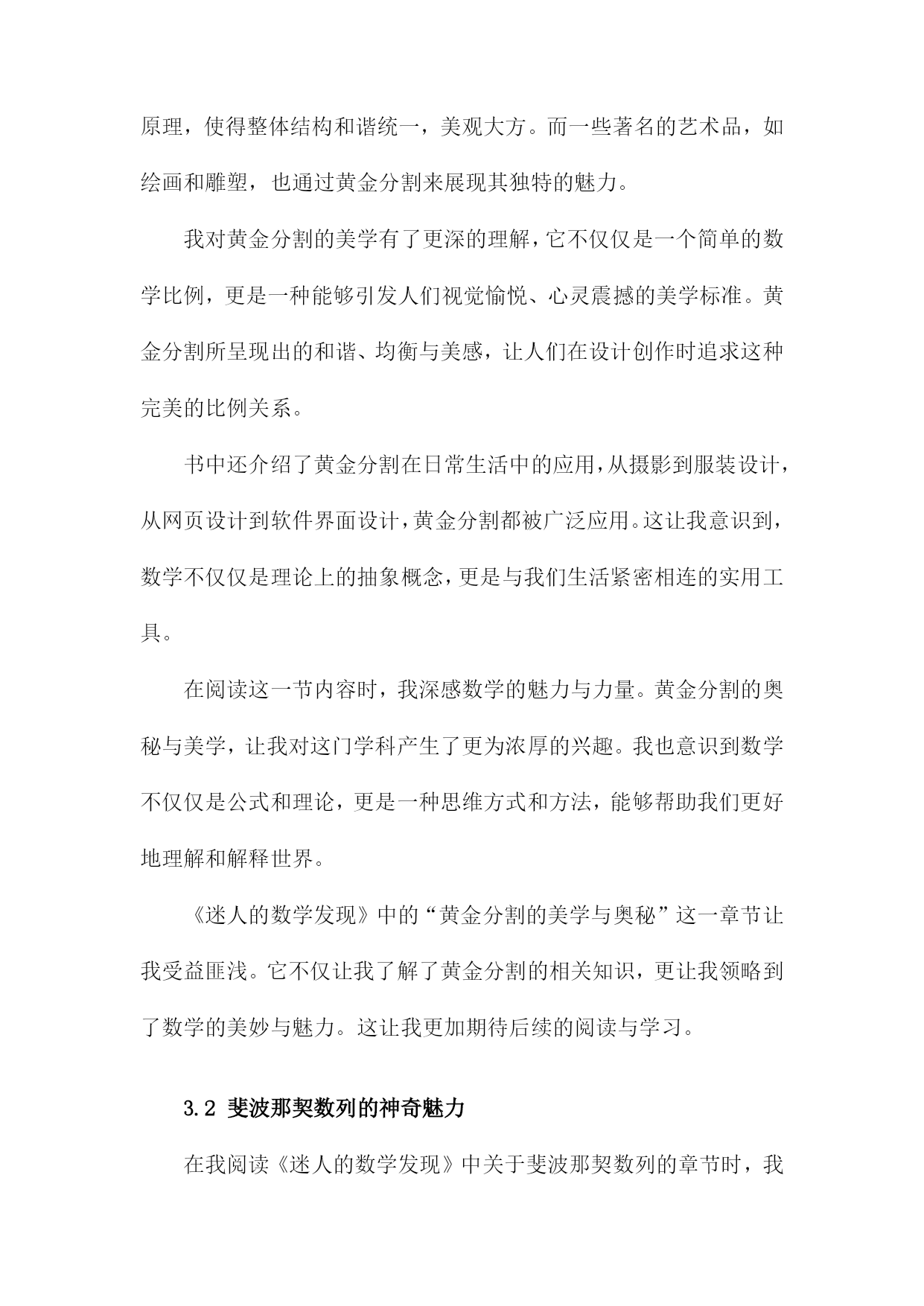 原理，使得整体结构和谐统一，美观大方。而一些著名的艺术品，如绘画和雕塑，也通过黄金分割来展现其独特的魅力。

我对黄金分割的美学有了更深的理解，它不仅仅是一个简单的数学比例，更是一种能够引发人们视觉愉悦、心灵震撼的美学标准。黄金分割所呈现出的和谐、均衡与美感，让人们在设计创作时追求这种完美的比例关系。

书中还介绍了黄金分割在日常生活中的应用，从摄影到服装设计，从网页设计到软件界面设计，黄金分割都被广泛应用。这让我意识到，数学不仅仅是理论上的抽象概念，更是与我们生活紧密相连的实用工具。

在阅读这一节内容时，我深感数学的魅力与力量。黄金分割的奥秘与美学，让我对这门学科产生了更为浓厚的兴趣。我也意识到数学不仅仅是公式和理论，更是一种思维方式和方法，能够帮助我们更好地理解和解释世界。

《迷人的数学发现》中的“黄金分割的美学与奥秘”这一章节让我受益匪浅。它不仅让我了解了黄金分割的相关知识，更让我领略到了数学的美妙与魅力。这让我更加期待后续的阅读与学习。

3.2 斐波那契数列的神奇魅力

在我阅读《迷人的数学发现》中关于斐波那契数列的章节时，我